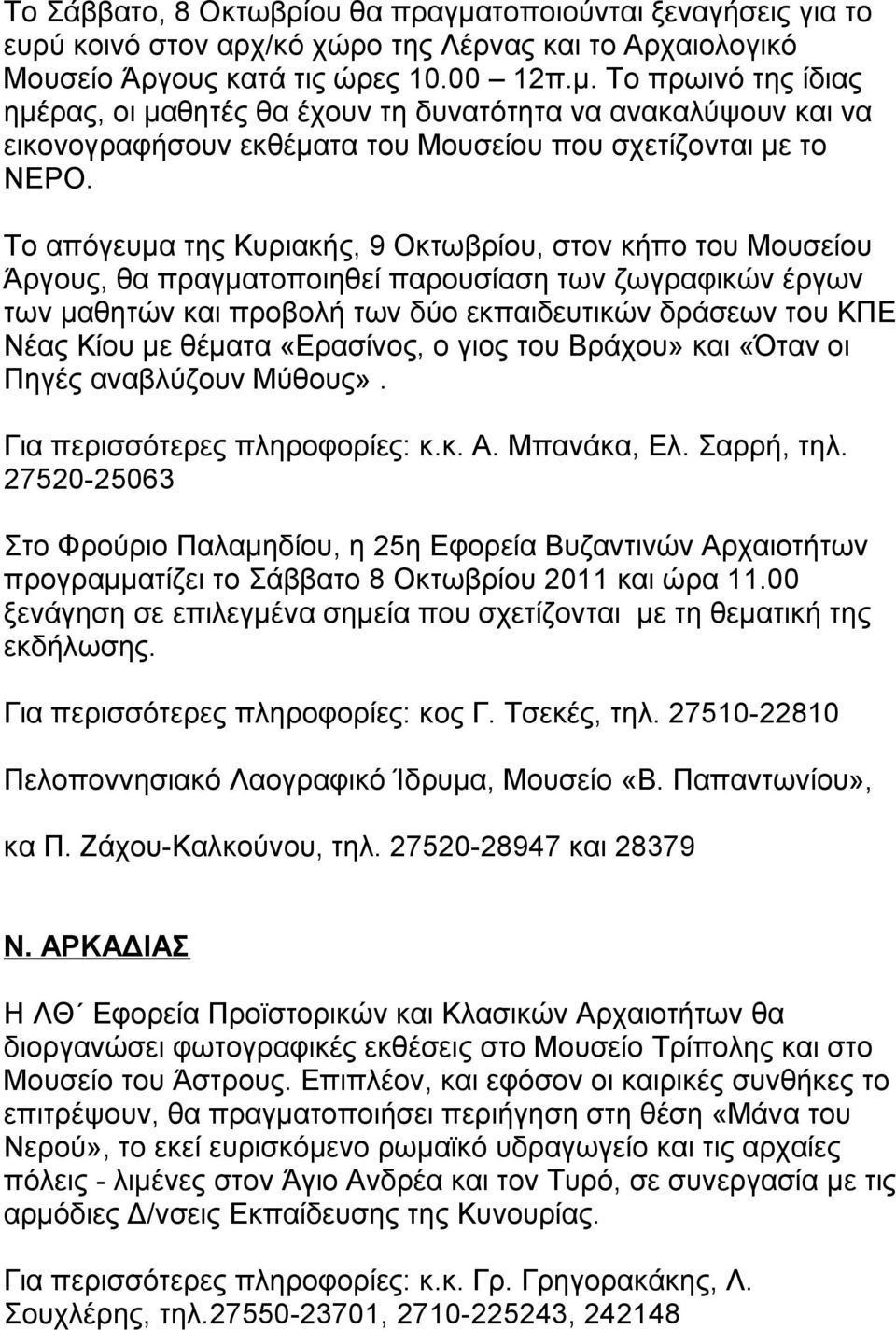 Το Σάββατο, 8 Οκτωβρίου θα πραγματοποιούνται ξεναγήσεις για το ευρύ κοινό στον αρχ/κό χώρο της Λέρνας και το Αρχαιολογικό Μουσείο Άργους κατά τις ώρες 10.00 – 12π.μ. Το πρωινό της ίδιας ημέρας, οι μαθητές θα έχουν τη δυνατότητα να ανακαλύψουν και να εικονογραφήσουν εκθέματα του Μουσείου που σχετίζονται με το ΝΕΡΟ.

Το απόγευμα της Κυριακής, 9 Οκτωβρίου, στον κήπο του Μουσείου Άργους, θα πραγματοποιηθεί παρουσίαση των ζωγραφικών έργων των μαθητών και προβολή των δύο εκπαιδευτικών δράσεων του ΚΠΕ Νέας Κίου με θέματα «Ερασίνος, ο γιος του Βράχου» και «Όταν οι Πηγές αναβλύζουν Μύθους».

Για περισσότερες πληροφορίες: κ.κ. Α. Μπανάκα, Ελ. Σαρρή, τηλ. 27520-25063

Στο Φρούριο Παλαμηδίου, η 25η Εφορεία Βυζαντινών Αρχαιοτήτων προγραμματίζει το Σάββατο 8 Οκτωβρίου 2011 και ώρα 11.00 ξενάγηση σε επιλεγμένα σημεία που σχετίζονται με τη θεματική της εκδήλωσης.

Για περισσότερες πληροφορίες: κος Γ. Τσεκές, τηλ. 27510-22810

Πελοποννησιακό Λαογραφικό Ίδρυμα, Μουσείο «Β. Παπαντωνίου»,

κα Π. Ζάχου-Καλκούνου, τηλ. 27520-28947 και 28379

Ν. ΑΡΚΑΔΙΑΣ

Η ΛΘ΄ Εφορεία Προϊστορικών και Κλασικών Αρχαιοτήτων θα διοργανώσει φωτογραφικές εκθέσεις στο Μουσείο Τρίπολης και στο Μουσείο του Άστρους. Επιπλέον, και εφόσον οι καιρικές συνθήκες το επιτρέψουν, θα πραγματοποιήσει περιήγηση στη θέση «Μάνα του Νερού», το εκεί ευρισκόμενο ρωμαϊκό υδραγωγείο και τις αρχαίες πόλεις - λιμένες στον Άγιο Ανδρέα και τον Τυρό, σε συνεργασία με τις αρμόδιες Δ/νσεις Εκπαίδευσης της Κυνουρίας.

Για περισσότερες πληροφορίες: κ.κ. Γρ. Γρηγορακάκης, Λ. Σουχλέρης, τηλ.27550-23701, 2710-225243, 242148